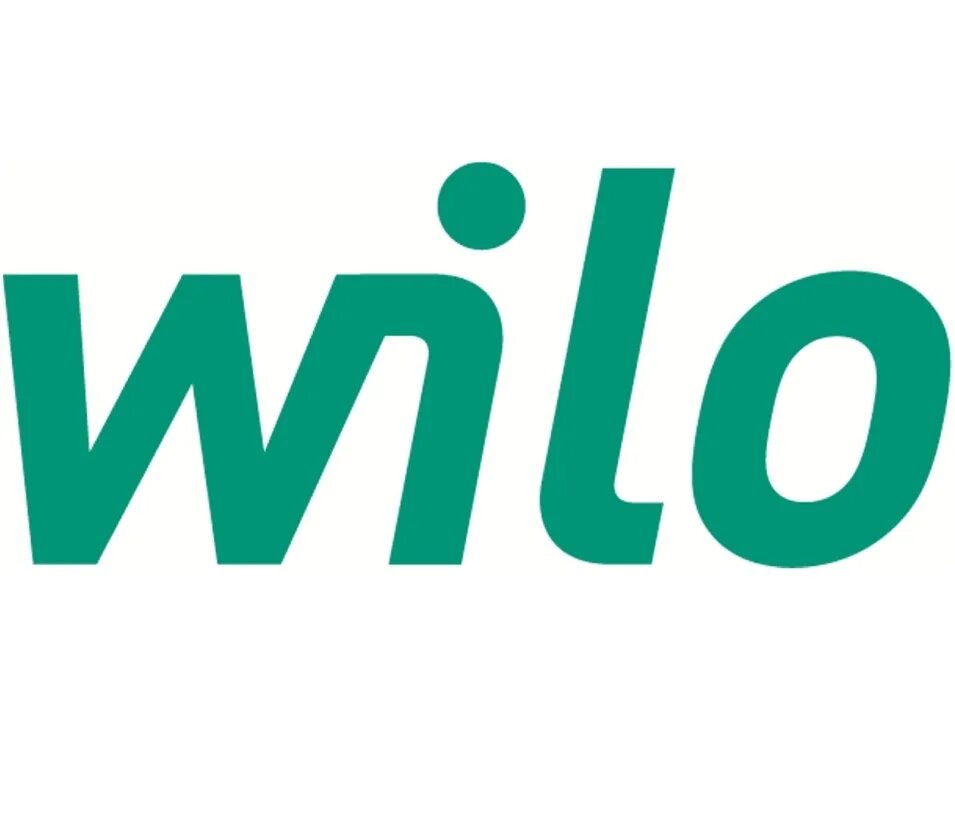 wilo